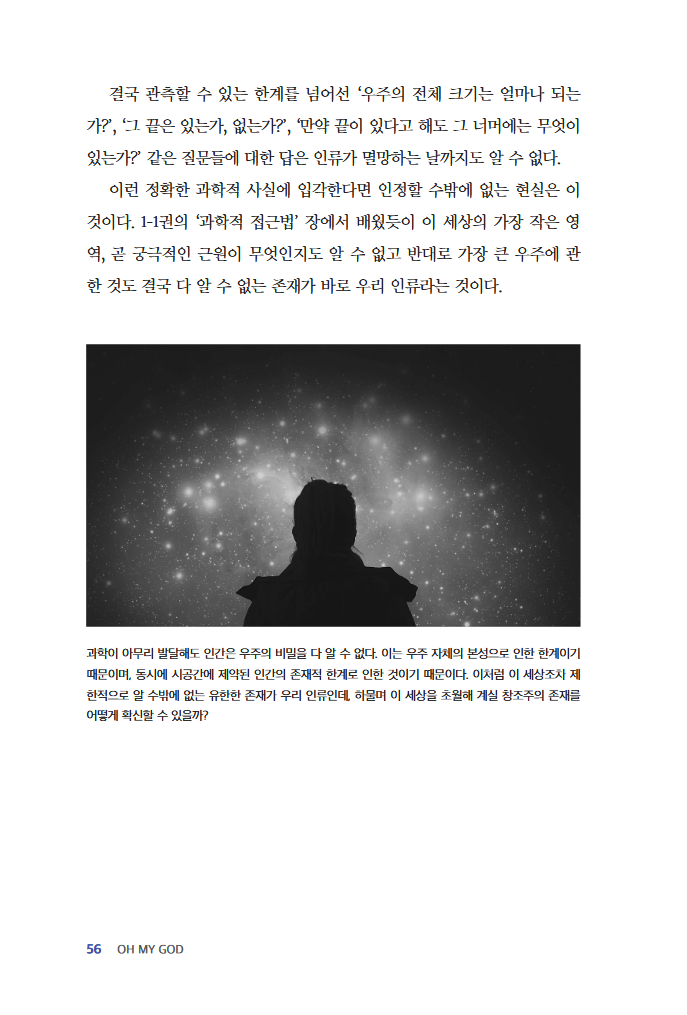 결국 관측할 수 있는 한계를 넘어선 '우주의 전체 크기는 얼마나 되는가?', '그 끝은 있는가, 없는가?', '만약 끝이 있다고 해도 그 너머에는 무엇이 있는가?' 같은 질문들에 대한 답은 인류가 멸망하는 날까지도 알 수 없다.

이런 정확한 과학적 사실에 입각한다면 인정할 수밖에 없는 현실은 이것이다. 1-1권의 '과학적 접근법' 장에서 배웠듯이 이 세상의 가장 작은 영역, 곧 궁극적인 근원이 무엇인지도 알 수 없고 반대로 가장 큰 우주에 관한 것도 결국 다 알 수 없는 존재가 바로 우리 인류라는 것이다.

과학이 아무리 발달해도 인간은 우주의 비밀을 다 알 수 없다. 이는 우주 자체의 본성으로 인한 한계이기 때문이며, 동시에 시공간에 제약된 인간의 존재적 한계로 인한 것이기 때문이다. 이처럼 이 세상조차 제한적으로 알 수밖에 없는 유한한 존재가 우리 인류인데, 하물며 이 세상을 초월해 계실 창조주의 존재를 어떻게 확신할 수 있을까?

56 OH MY GOD